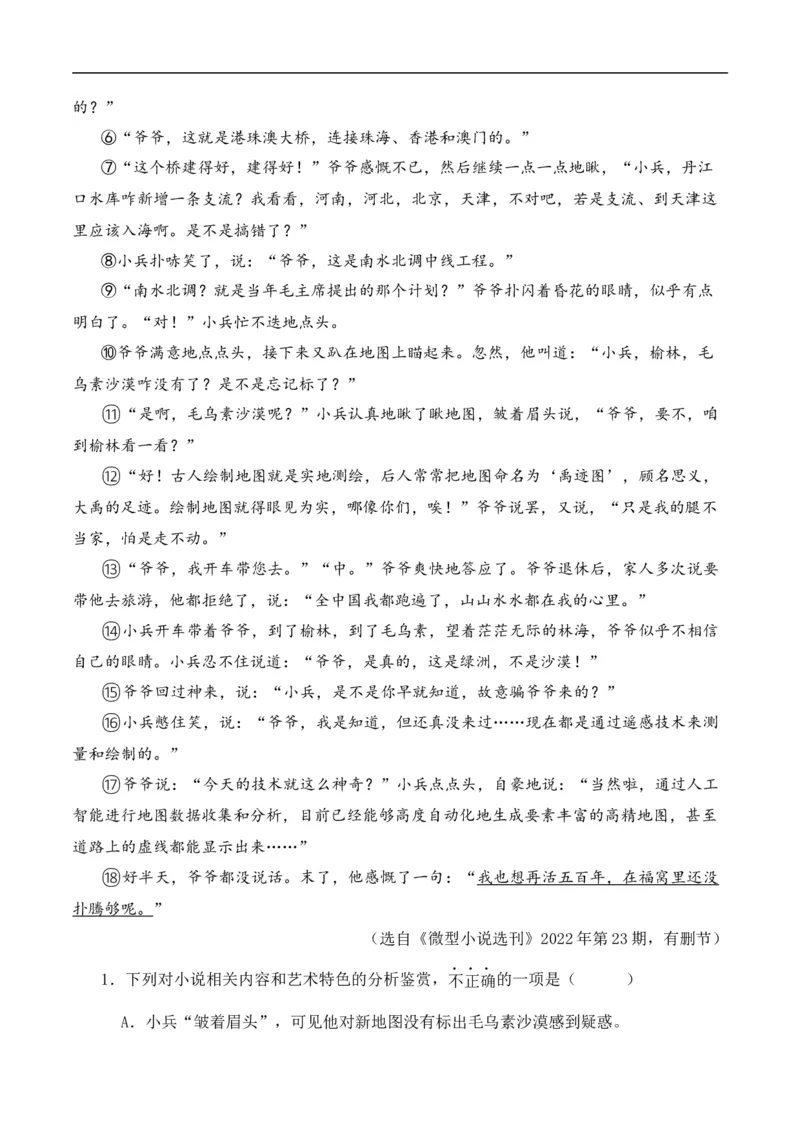 的？”

⑥“爷爷，这就是港珠澳大桥，连接珠海、香港和澳门的。”

⑦“这个桥建得好，建得好！”爷爷感慨不已，然后继续一点一点地瞅，“小兵，丹江口水库咋新增一条支流？我看看，河南，河北，北京，天津，不对吧，若是支流、到天津这里应该入海啊。是不是搞错了？”

⑧小兵扑哧笑了，说：“爷爷，这是南水北调中线工程。”

⑨“南水北调？就是当年毛主席提出的那个计划？”爷爷扑闪着昏花的眼睛，似乎有点明白了。“对！”小兵忙不迭地点头。

⑩爷爷满意地点点头，接下来又趴在地图上瞄起来。忽然，他叫道：“小兵，榆林，毛乌素沙漠咋没有了？是不是忘记标了？”

⑪“是啊，毛乌素沙漠呢？”小兵认真地瞅了瞅地图，皱着眉头说，“爷爷，要不，咱到榆林看一看？”

⑫“好！古人绘制地图就是实地测绘，后人常常把地图命名为‘禹迹图’，顾名思义，大禹的足迹。绘制地图就得眼见为实，哪像你们，唉！”爷爷说罢，又说，“只是我的腿不当家，怕是走不动。”

⑬“爷爷，我开车带您去。”“中。”爷爷爽快地答应了。爷爷退休后，家人多次说要带他去旅游，他都拒绝了，说：“全中国我都跑遍了，山山水水都在我的心里。”

⑭小兵开车带着爷爷，到了榆林，到了毛乌素，望着茫茫无际的林海，爷爷似乎不相信自己的眼睛。小兵忍不住说道：“爷爷，是真的，这是绿洲，不是沙漠！”

⑮爷爷回过神来，说：“小兵，是不是你早就知道，故意骗爷爷来的？”

⑯小兵憋住笑，说：“爷爷，我是知道，但还真没来过……现在都是通过遥感技术来测量和绘制的。”

⑰爷爷说：“今天的技术就这么神奇？”小兵点点头，自豪地说：“当然啦，通过人工智能进行地图数据收集和分析，目前已经能够高度自动化地生成要素丰富的高精地图，甚至道路上的虚线都能显示出来……”

⑱好半天，爷爷都没说话。末了，他感慨了一句：“我也想再活五百年，在福窝里还没扑腾够呢。”

（选自《微型小说选刊》2022年第23期，有删节）

1．下列对小说相关内容和艺术特色的分析鉴赏，不正确的一项是（　　）

A．小兵“皱着眉头”，可见他对新地图没有标出毛乌素沙漠感到疑惑。